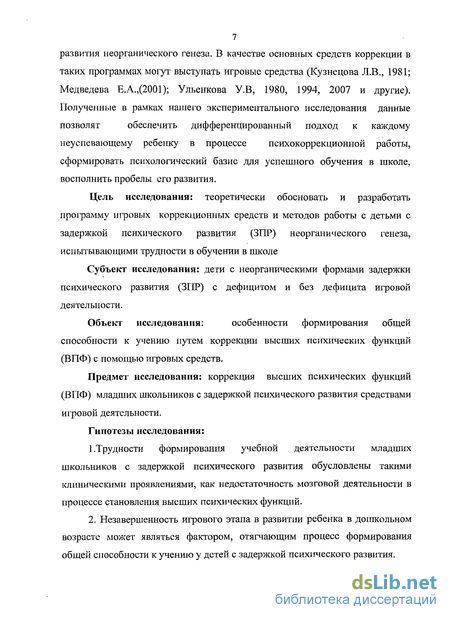 7

развития неорганического генеза. В качестве основных средств коррекции в таких программах могут выступать игровые средства (Кузнецова Л.В., 1981; Медведева Е.А.,(2001); Ульенкова У.В, 1980, 1994, 2007 и другие). Полученные в рамках нашего экспериментального исследования данные позволят обеспечить дифференцированный подход к каждому неуспевающему ребенку в процессе психокоррекционной работы, сформировать психологический базис для успешного обучения в школе, восполнить пробелы его развития.

Цель исследования: теоретически обосновать и разработать программу игровых коррекционных средств и методов работы с детьми с задержкой психического развития (ЗПР) неорганического генеза, испытывающими трудности в обучении в школе

Субъект исследования: дети с неорганическими формами задержки психического развития (ЗПР) с дефицитом и без дефицита игровой деятельности.

Объект исследования: особенности формирования общей способности к учению путем коррекции высших психических функций (ВПФ) с помощью игровых средств.

Предмет исследования: коррекция высших психических функций (ВПФ) младших школьников с задержкой психического развития средствами игровой деятельности.

Гипотезы исследования:

1.Трудности формирования учебной деятельности младших школьников с задержкой психического развития обусловлены такими клиническими проявлениями, как недостаточность мозговой деятельности в процессе становления высших психических функций.

2. Незавершенность игрового этапа в развитии ребенка в дошкольном возрасте может являться фактором, отягчающим процесс формирования общей способности к учению у детей с задержкой психического развития.

dsLib.net
библиотека диссертаций